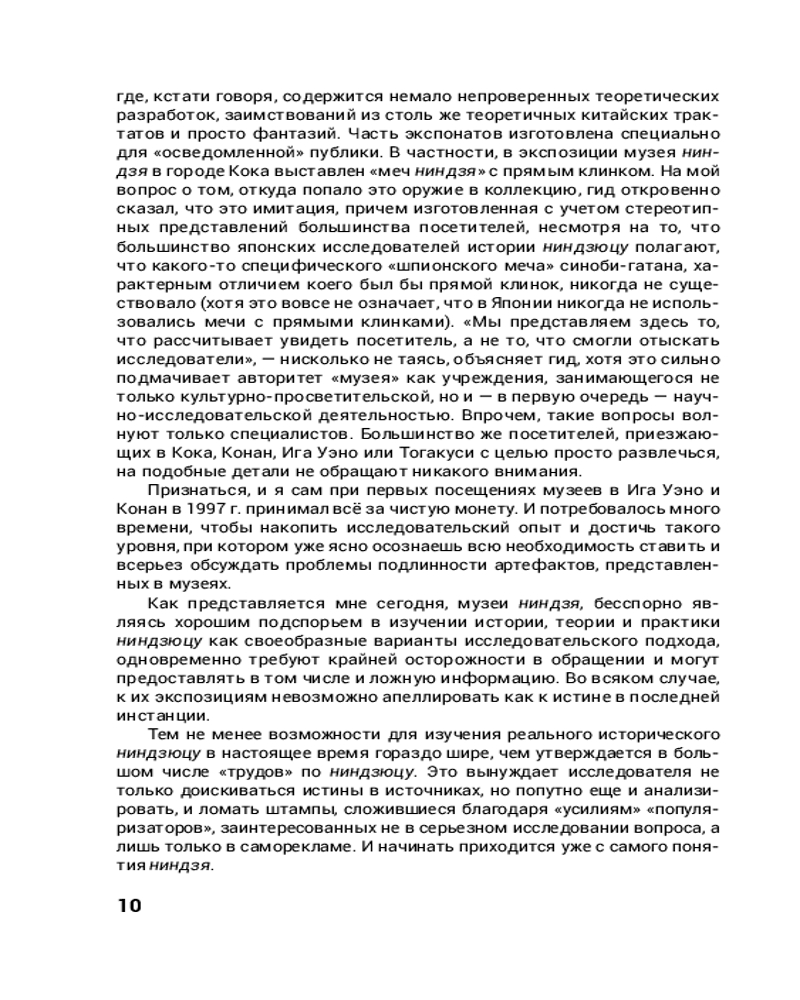 где, кстати говоря, содержится немало непроверенных теоретических разработок, заимствований из столь же теоретичных китайских трактатов и просто фантазий. Часть экспонатов изготовлена специально для «осведомленной» публики. В частности, в экспозиции музея ниндзя в городе Кока выставлен «меч ниндзя» с прямым клинком. На мой вопрос о том, откуда попало это оружие в коллекцию, гид откровенно сказал, что это имитация, причем изготовленная с учетом стереотипных представлений большинства посетителей, несмотря на то, что большинство японских исследователей истории ниндзюцу полагают, что какого-то специфического «шпионского меча» синоби-гатана, характерным отличием коего был бы прямой клинок, никогда не существовало (хотя это вовсе не означает, что в Японии никогда не использовались мечи с прямыми клинками). «Мы представляем здесь то, что рассчитывает увидеть посетитель, а не то, что смогли отыскать исследователи», — нисколько не таясь, объясняет гид, хотя это сильно подмачивает авторитет «музея» как учреждения, занимающегося не только культурно-просветительской, но и — в первую очередь — научно-исследовательской деятельностью. Впрочем, такие вопросы волнуют только специалистов. Большинство же посетителей, приезжающих в Кока, Конан, Ига Уэно или Тогакуси с целью просто развлечься, на подобные детали не обращают никакого внимания.

Признаться, и я сам при первых посещениях музеев в Ига Уэно и Конан в 1997 г. принимал всё за чистую монету. И потребовалось много времени, чтобы накопить исследовательский опыт и достичь такого уровня, при котором уже ясно осознаешь всю необходимость ставить и всерьез обсуждать проблемы подлинности артефактов, представленных в музеях.

Как представляется мне сегодня, музеи ниндзя, бесспорно являясь хорошим подспорьем в изучении истории, теории и практики ниндзюцу как своеобразные варианты исследовательского подхода, одновременно требуют крайней осторожности в обращении и могут предоставлять в том числе и ложную информацию. Во всяком случае, к их экспозициям невозможно апеллировать как к истине в последней инстанции.

Тем не менее возможности для изучения реального исторического ниндзюцу в настоящее время гораздо шире, чем утверждается в большом числе «трудов» по ниндзюцу. Это вынуждает исследователя не только доискиваться истины в источниках, но попутно еще и анализировать, и ломать штампы, сложившиеся благодаря «усилиям» «популяризаторов», заинтересованных не в серьезном исследовании вопроса, а лишь только в саморекламе. И начинать приходится уже с самого понятия ниндзя.

10